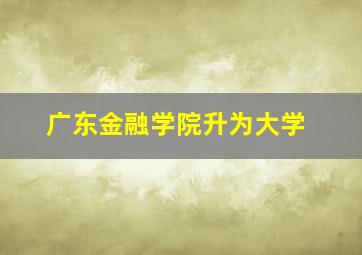 广东金融学院升为大学